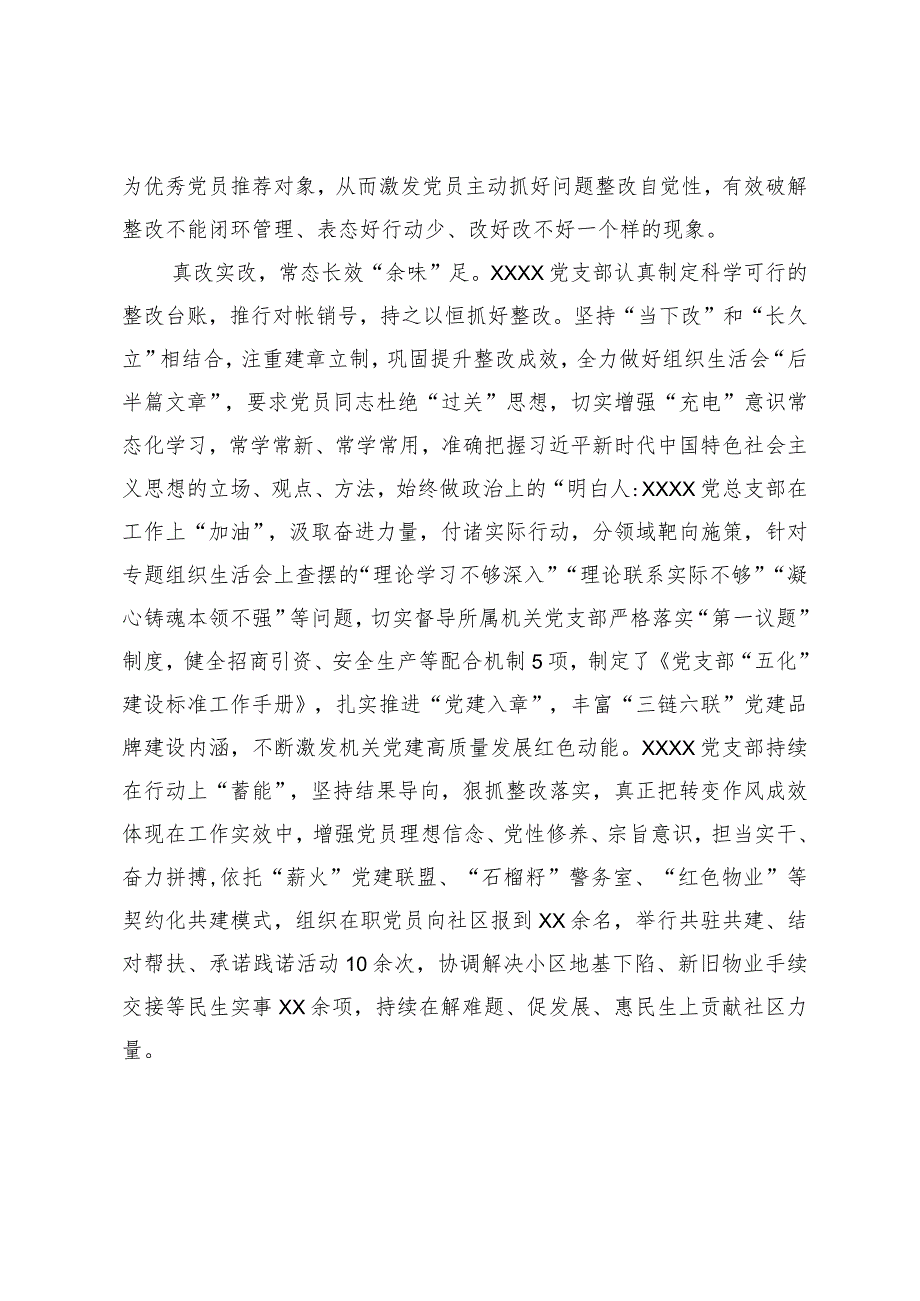 为优秀党员推荐对象，从而激发党员主动抓好问题整改自觉性，有效破解整改不能闭环管理、表态好行动少、改好改不好一个样的现象。

真改实改，常态长效“余味”足。XXXX党支部认真制定科学可行的整改台账，推行对帐销号，持之以恒抓好整改。坚持“当下改”和“长久立”相结合，注重建章立制，巩固提升整改成效，全力做好组织生活会“后半篇文章”，要求党员同志杜绝“过关”思想，切实增强“充电”意识常态化学习，常学常新、常学常用，准确把握习近平新时代中国特色社会主义思想的立场、观点、方法，始终做政治上的“明白人:XXXX党总支部在工作上“加油”，汲取奋进力量，付诸实际行动，分领域靶向施策，针对专题组织生活会上查摆的“理论学习不够深入”“理论联系实际不够”“凝心铸魂本领不强”等问题，切实督导所属机关党支部严格落实“第一议题”制度，健全招商引资、安全生产等配合机制5项，制定了《党支部“五化”建设标准工作手册》，扎实推进“党建入章”，丰富“三链六联”党建品牌建设内涵，不断激发机关党建高质量发展红色动能。XXXX党支部持续在行动上“蓄能”，坚持结果导向，狠抓整改落实，真正把转变作风成效体现在工作实效中，增强党员理想信念、党性修养、宗旨意识，担当实干、奋力拼搏,依托“薪火”党建联盟、“石榴籽”警务室、“红色物业”等契约化共建模式，组织在职党员向社区报到XX余名，举行共驻共建、结对帮扶、承诺践诺活动10余次，协调解决小区地基下陷、新旧物业手续交接等民生实事XX余项，持续在解难题、促发展、惠民生上贡献社区力量。